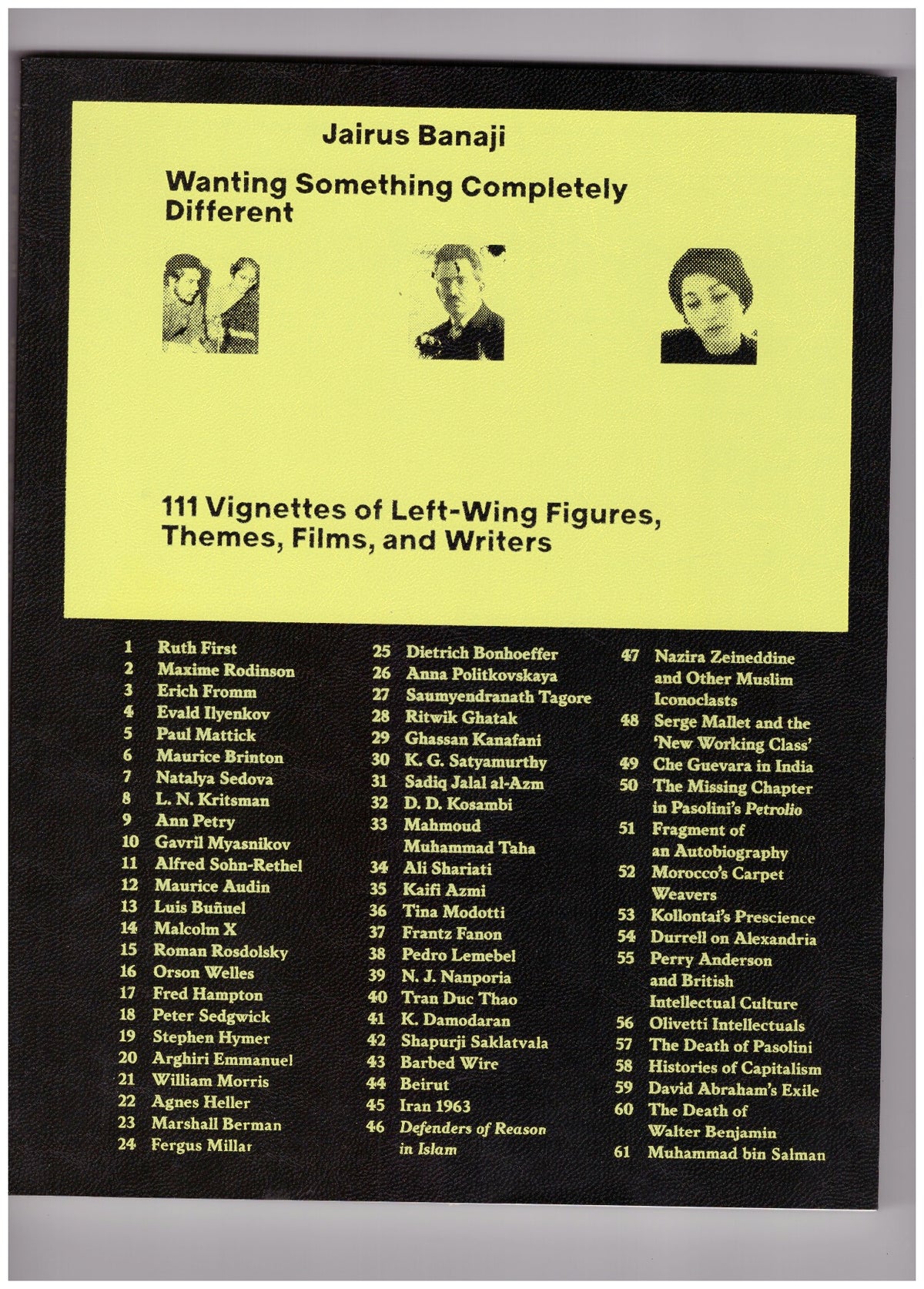 Jairus Banaji

Wanting Something Completely Different

111 Vignettes of Left-Wing Figures, Themes, Films, and Writers

1 Ruth First
2 Maxime Rodinson
3 Erich Fromm
4 Evald Ilyenkov
5 Paul Mattick
6 Maurice Brinton
7 Natalya Sedova
8 L. N. Kritsman
9 Ann Petry
10 Gavril Myasnikov
11 Alfred Sohn-Rethel
12 Maurice Audin
13 Luis Buñuel
14 Malcolm X
15 Roman Rosdolsky
16 Orson Welles
17 Fred Hampton
18 Peter Sedgwick
19 Stephen Hymer
20 Arghiri Emmanuel
21 William Morris
22 Agnes Heller
23 Marshall Berman
24 Fergus Millar

25 Dietrich Bonhoeffer
26 Anna Politkovskaya
27 Saumyendranath Tagore
28 Ritwik Ghatak
29 Ghassan Kanafani
30 K. G. Satyamurthy
31 Sadiq Jalal al-Azm
32 D. D. Kosambi
33 Mahmoud Muhammad Taha
34 Ali Shariati
35 Kaifi Azmi
36 Tina Modotti
37 Frantz Fanon
38 Pedro Lemebel
39 N. J. Nanporia
40 Tran Duc Thao
41 K. Damodaran
42 Shapurji Saklatvala
43 Barbed Wire
44 Beirut
45 Iran 1963
46 Defenders of Reason in Islam

47 Nazira Zeineddine and Other Muslim Iconoclasts
48 Serge Mallet and the 'New Working Class'
49 Che Guevara in India
50 The Missing Chapter in Pasolini's Petrolio
51 Fragment of an Autobiography
52 Morocco's Carpet Weavers
53 Kollontai's Prescience
54 Durrell on Alexandria
55 Perry Anderson and British Intellectual Culture
56 Olivetti Intellectuals
57 The Death of Pasolini
58 Histories of Capitalism
59 David Abraham's Exile
60 The Death of Walter Benjamin
61 Muhammad bin Salman